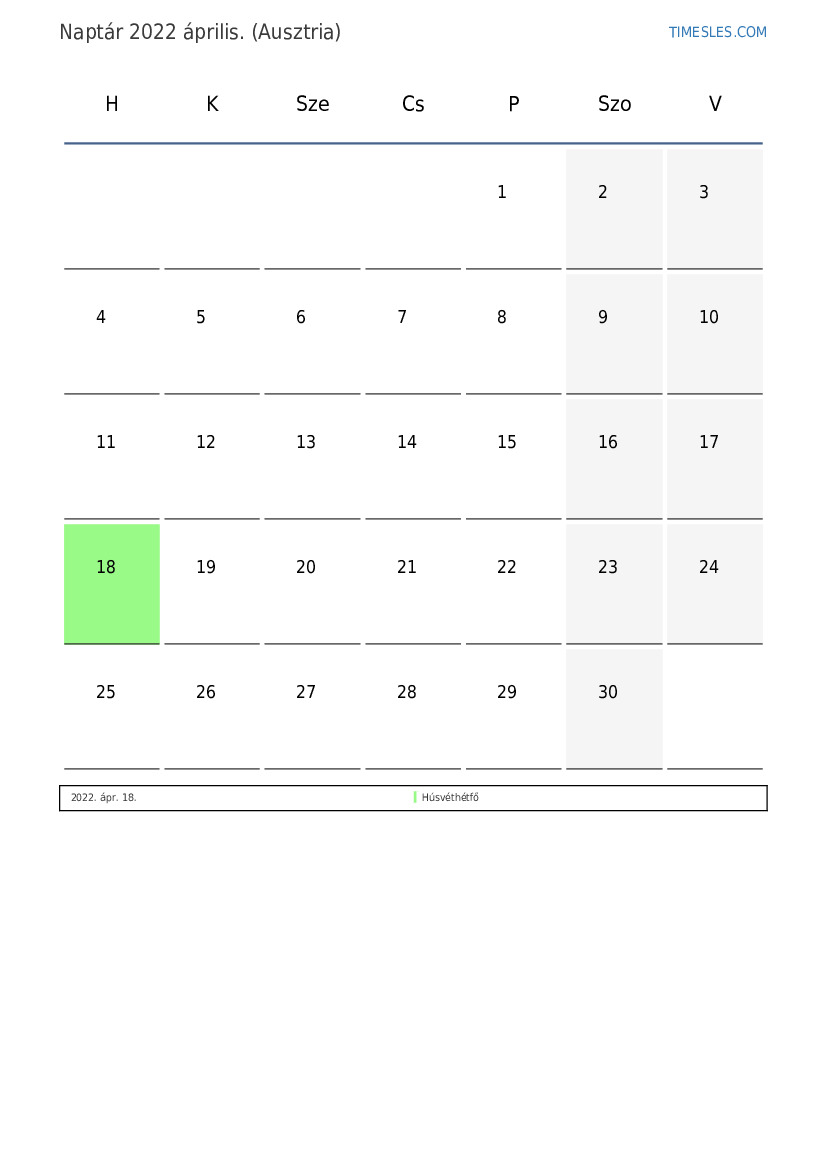 Naptár 2022 április. (Ausztria)

TIMESLES.COM

| H | K | Sze | Cs | P | Szo | V |
|---|---|---|---|---|---|---|
|  |  |  |  | 1 | 2 | 3 |
| 4 | 5 | 6 | 7 | 8 | 9 | 10 |
| 11 | 12 | 13 | 14 | 15 | 16 | 17 |
| 18 | 19 | 20 | 21 | 22 | 23 | 24 |
| 25 | 26 | 27 | 28 | 29 | 30 |  |

2022. ápr. 18. Húsvéthétfő